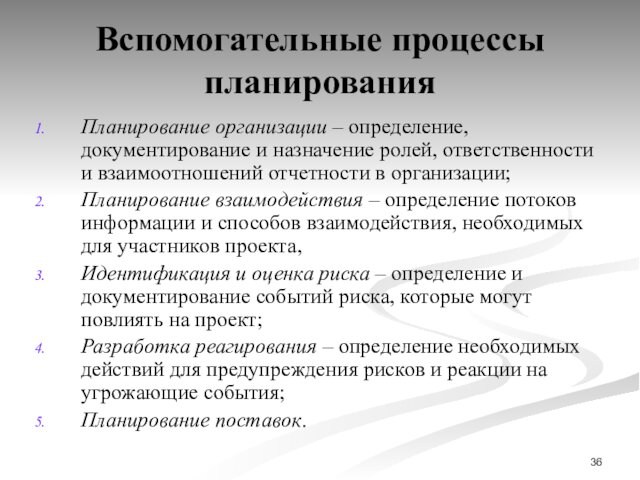 Вспомогательные процессы планирования

1. Планирование организации – определение, документирование и назначение ролей, ответственности и взаимоотношений отчетности в организации;
2. Планирование взаимодействия – определение потоков информации и способов взаимодействия, необходимых для участников проекта,
3. Идентификация и оценка риска – определение и документирование событий риска, которые могут повлиять на проект;
4. Разработка реагирования – определение необходимых действий для предупреждения рисков и реакции на угрожающие события;
5. Планирование поставок.

36